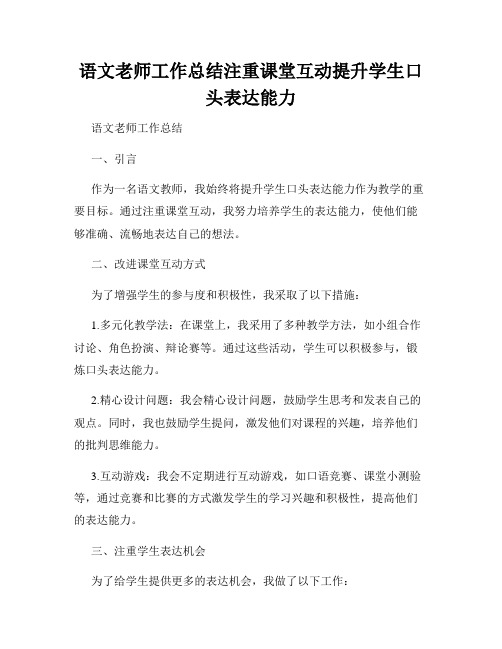 语文老师工作总结注重课堂互动提升学生口头表达能力

语文老师工作总结

一、引言

作为一名语文教师，我始终将提升学生口头表达能力作为教学的重要目标。通过注重课堂互动，我努力培养学生的表达能力，使他们能够准确、流畅地表达自己的想法。

二、改进课堂互动方式

为了增强学生的参与度和积极性，我采取了以下措施：

1.多元化教学法：在课堂上，我采用了多种教学方法，如小组合作讨论、角色扮演、辩论赛等。通过这些活动，学生可以积极参与，锻炼口头表达能力。

2.精心设计问题：我会精心设计问题，鼓励学生思考和发表自己的观点。同时，我也鼓励学生提问，激发他们对课程的兴趣，培养他们的批判思维能力。

3.互动游戏：我会不定期进行互动游戏，如口语竞赛、课堂小测验等，通过竞赛和比赛的方式激发学生的学习兴趣和积极性，提高他们的表达能力。

三、注重学生表达机会

为了给学生提供更多的表达机会，我做了以下工作：